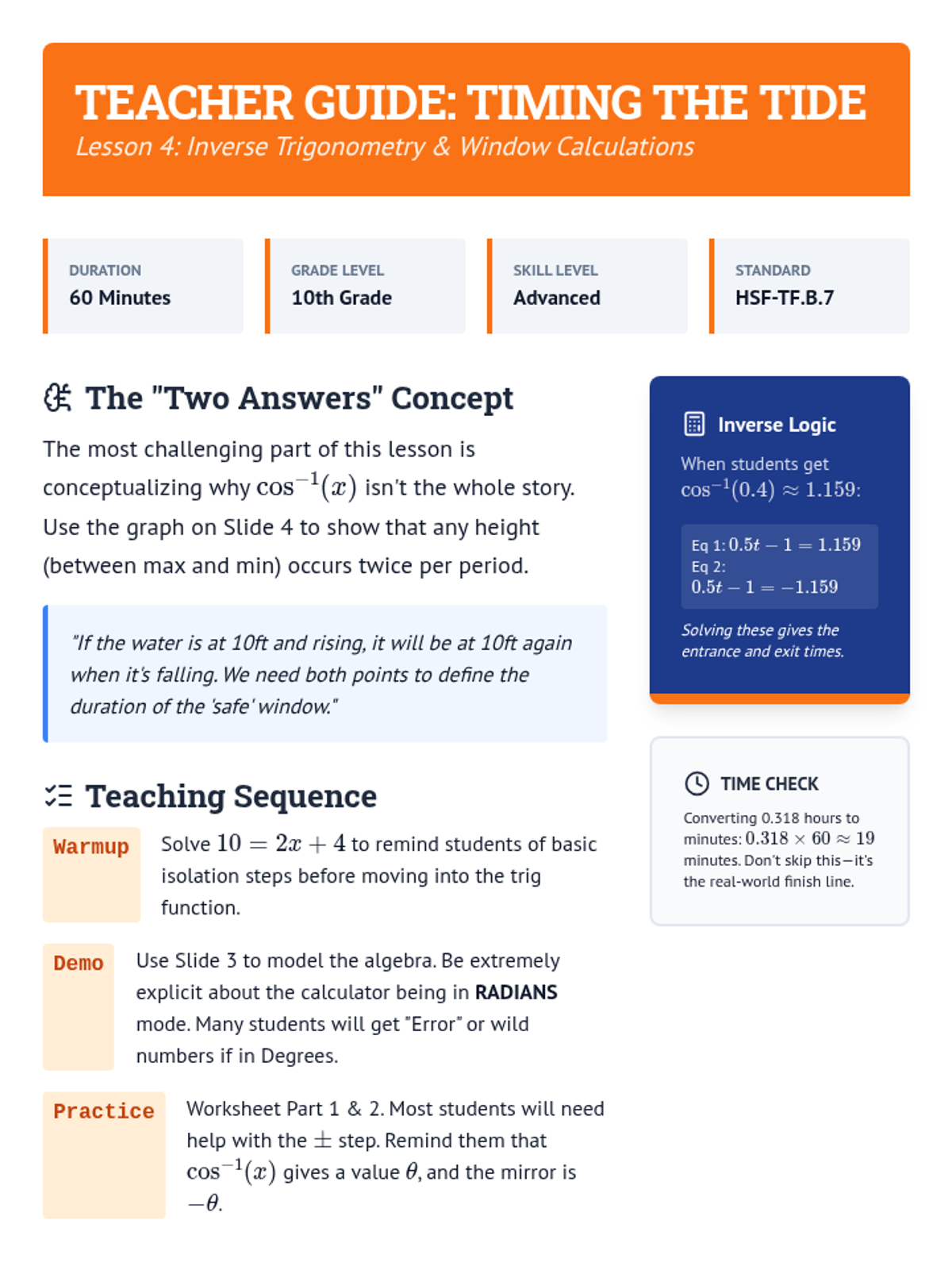 TEACHER GUIDE: TIMING THE TIDE

Lesson 4: Inverse Trigonometry & Window Calculations

DURATION
60 Minutes

GRADE LEVEL
10th Grade

SKILL LEVEL
Advanced

STANDARD
HSF-TF.B.7

The "Two Answers" Concept

The most challenging part of this lesson is conceptualizing why $\cos^{-1}(x)$ isn't the whole story. Use the graph on Slide 4 to show that any height (between max and min) occurs twice per period.

"If the water is at 10ft and rising, it will be at 10ft again when it's falling. We need both points to define the duration of the 'safe' window."

Teaching Sequence

Warmup
Solve $10 = 2x + 4$ to remind students of basic isolation steps before moving into the trig function.

Demo
Use Slide 3 to model the algebra. Be extremely explicit about the calculator being in RADIANS mode. Many students will get "Error" or wild numbers if in Degrees.

Practice
Worksheet Part 1 & 2. Most students will need help with the $\pm$ step. Remind them that $\cos^{-1}(x)$ gives a value $\theta$, and the mirror is $-\theta$.

Inverse Logic

When students get $\cos^{-1}(0.4) \approx 1.159$:

Eq 1: $0.5t - 1 = 1.159$
Eq 2: $0.5t - 1 = -1.159$

Solving these gives the entrance and exit times.

TIME CHECK

Converting 0.318 hours to minutes: $0.318 \times 60 \approx 19$ minutes. Don't skip this—it's the real-world finish line.